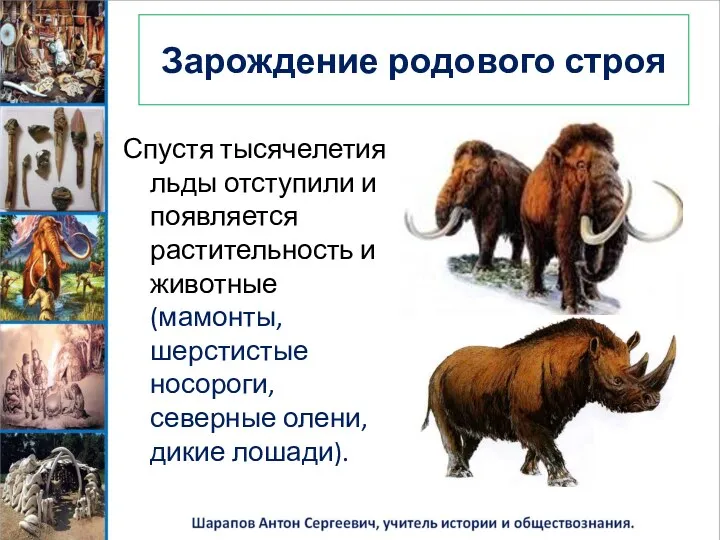 Зарождение родового строя

Спустя тысячелетия льды отступили и появляется растительность и животные (мамонты, шерстистые носороги, северные олени, дикие лошади).

Шарапов Антон Сергеевич, учитель истории и обществознания.